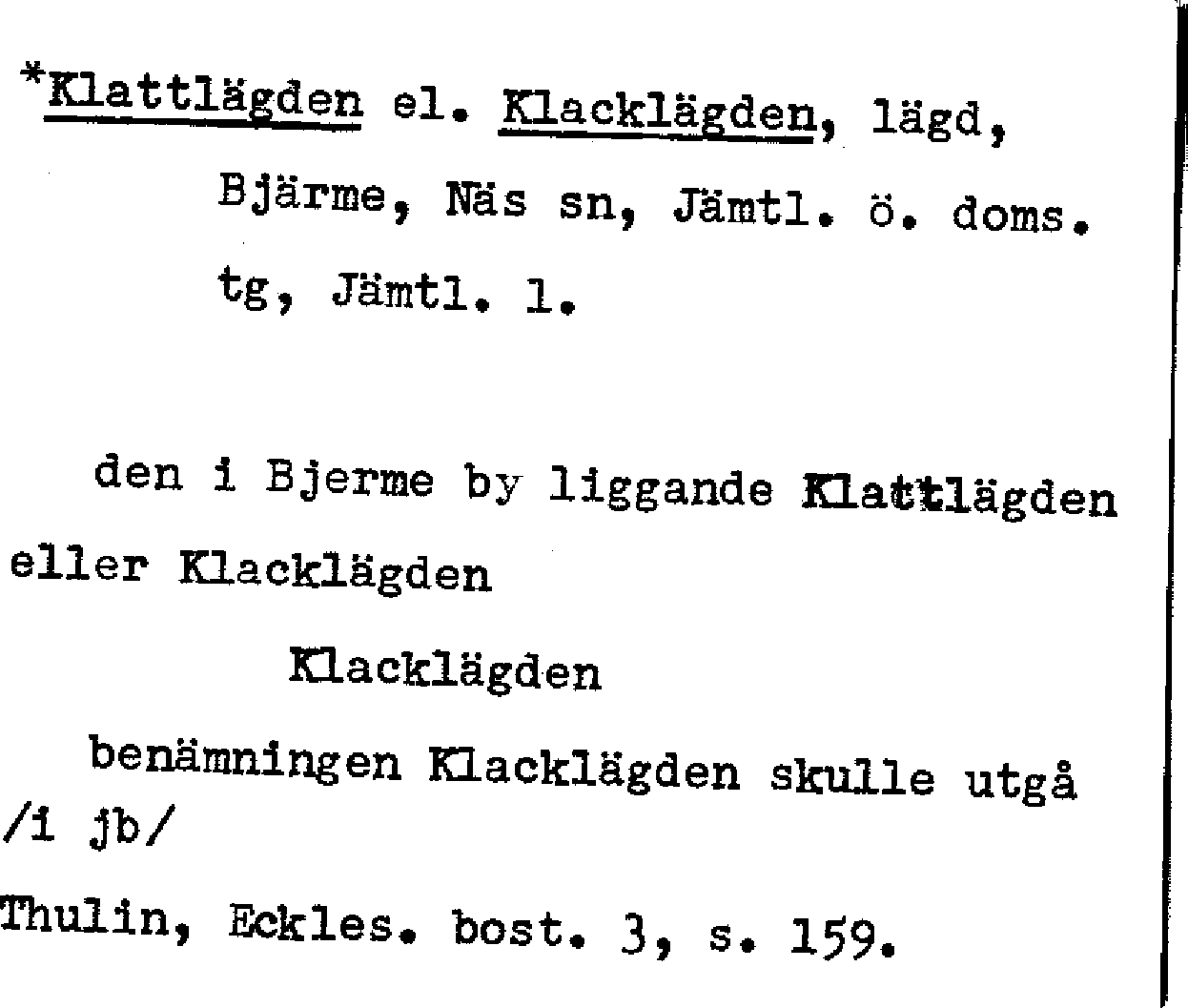 *Klattlägden el. Klacklägden, lägd, Bjärme, Näs sn, Jämtl. ö. doms. tg, Jämtl. l.

den i Bjerme by liggande Klattlägden eller Klacklägden

Klacklägden

benämningen Klacklägden skulle utgå /i jb/

Thulin, Eckles. bost. 3, s. 159.